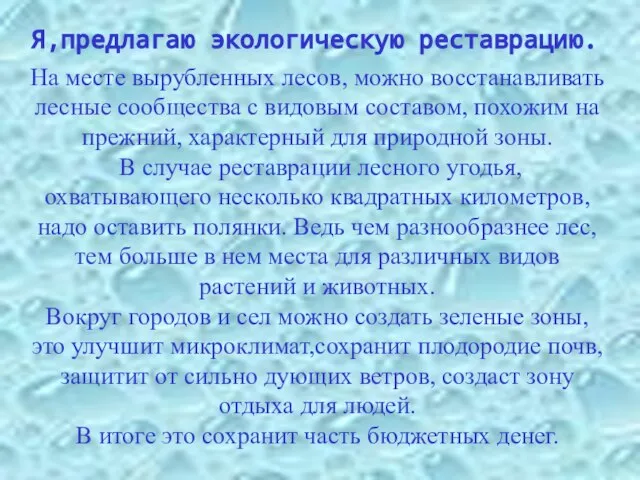 Я,предлагаю экологическую реставрацию.

На месте вырубленных лесов, можно восстанавливать лесные сообщества с видовым составом, похожим на прежний, характерный для природной зоны.
В случае реставрации лесного угодья, охватывающего несколько квадратных километров, надо оставить полянки. Ведь чем разнообразнее лес, тем больше в нем места для различных видов растений и животных.
Вокруг городов и сел можно создать зеленые зоны, это улучшит микроклимат,сохранит плодородие почв, защитит от сильно дующих ветров, создаст зону отдыха для людей.
В итоге это сохранит часть бюджетных денег.